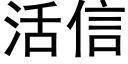 活信